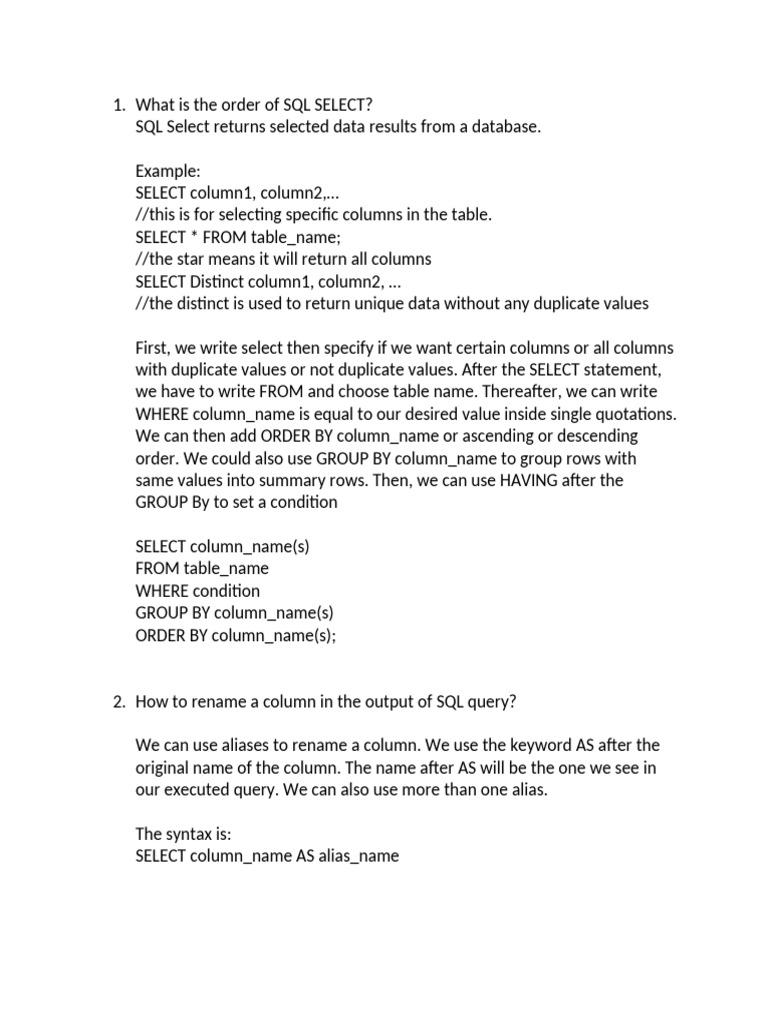 1. What is the order of SQL SELECT?
SQL Select returns selected data results from a database.

Example:
SELECT column1, column2,...
//this is for selecting specific columns in the table.
SELECT * FROM table_name;
//the star means it will return all columns
SELECT Distinct column1, column2, ...
//the distinct is used to return unique data without any duplicate values

First, we write select then specify if we want certain columns or all columns with duplicate values or not duplicate values. After the SELECT statement, we have to write FROM and choose table name. Thereafter, we can write WHERE column_name is equal to our desired value inside single quotations. We can then add ORDER BY column_name or ascending or descending order. We could also use GROUP BY column_name to group rows with same values into summary rows. Then, we can use HAVING after the GROUP By to set a condition

SELECT column_name(s)
FROM table_name
WHERE condition
GROUP BY column_name(s)
ORDER BY column_name(s);

2. How to rename a column in the output of SQL query?

We can use aliases to rename a column. We use the keyword AS after the original name of the column. The name after AS will be the one we see in our executed query. We can also use more than one alias.

The syntax is:
SELECT column_name AS alias_name